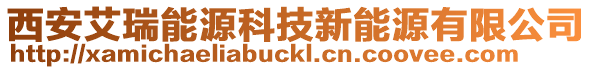 西安艾瑞能源科技新能源有限公司
http://xamichaeliabuckl.cn.coovee.com